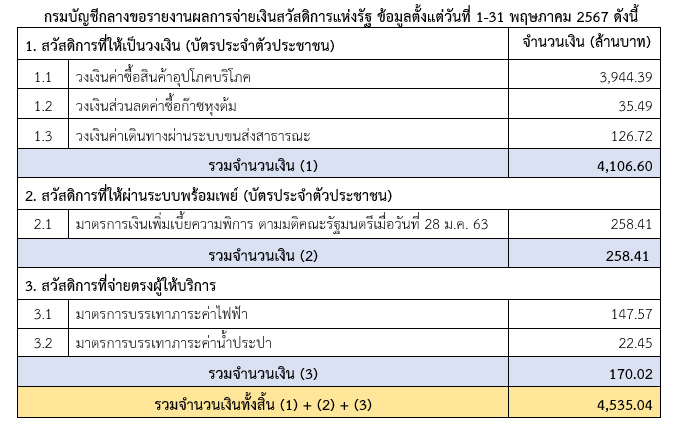 กรมบัญชีกลางขอรายงานผลการจ่ายเงินสวัสดิการแห่งรัฐ ข้อมูลตั้งแต่วันที่ 1-31 พฤษภาคม 2567 ดังนี้

| 1. สวัสดิการที่ให้เป็นวงเงิน (บัตรประจำตัวประชาชน) | | จำนวนเงิน (ล้านบาท) |
|---|---|---|
| 1.1 | วงเงินค่าซื้อสินค้าอุปโภคบริโภค | 3,944.39 |
| 1.2 | วงเงินส่วนลดค่าซื้อก๊าซหุงต้ม | 35.49 |
| 1.3 | วงเงินค่าเดินทางผ่านระบบขนส่งสาธารณะ | 126.72 |
| รวมจำนวนเงิน (1) | | 4,106.60 |
| 2. สวัสดิการที่ให้ผ่านระบบพร้อมเพย์ (บัตรประจำตัวประชาชน) | | |
| 2.1 | มาตรการเงินเพิ่มเบี้ยความพิการ ตามมติคณะรัฐมนตรีเมื่อวันที่ 28 ม.ค. 63 | 258.41 |
| รวมจำนวนเงิน (2) | | 258.41 |
| 3. สวัสดิการที่จ่ายตรงผู้ให้บริการ | | |
| 3.1 | มาตรการบรรเทาภาระค่าไฟฟ้า | 147.57 |
| 3.2 | มาตรการบรรเทาภาระค่าน้ำประปา | 22.45 |
| รวมจำนวนเงิน (3) | | 170.02 |
| รวมจำนวนเงินทั้งสิ้น (1) + (2) + (3) | | 4,535.04 |